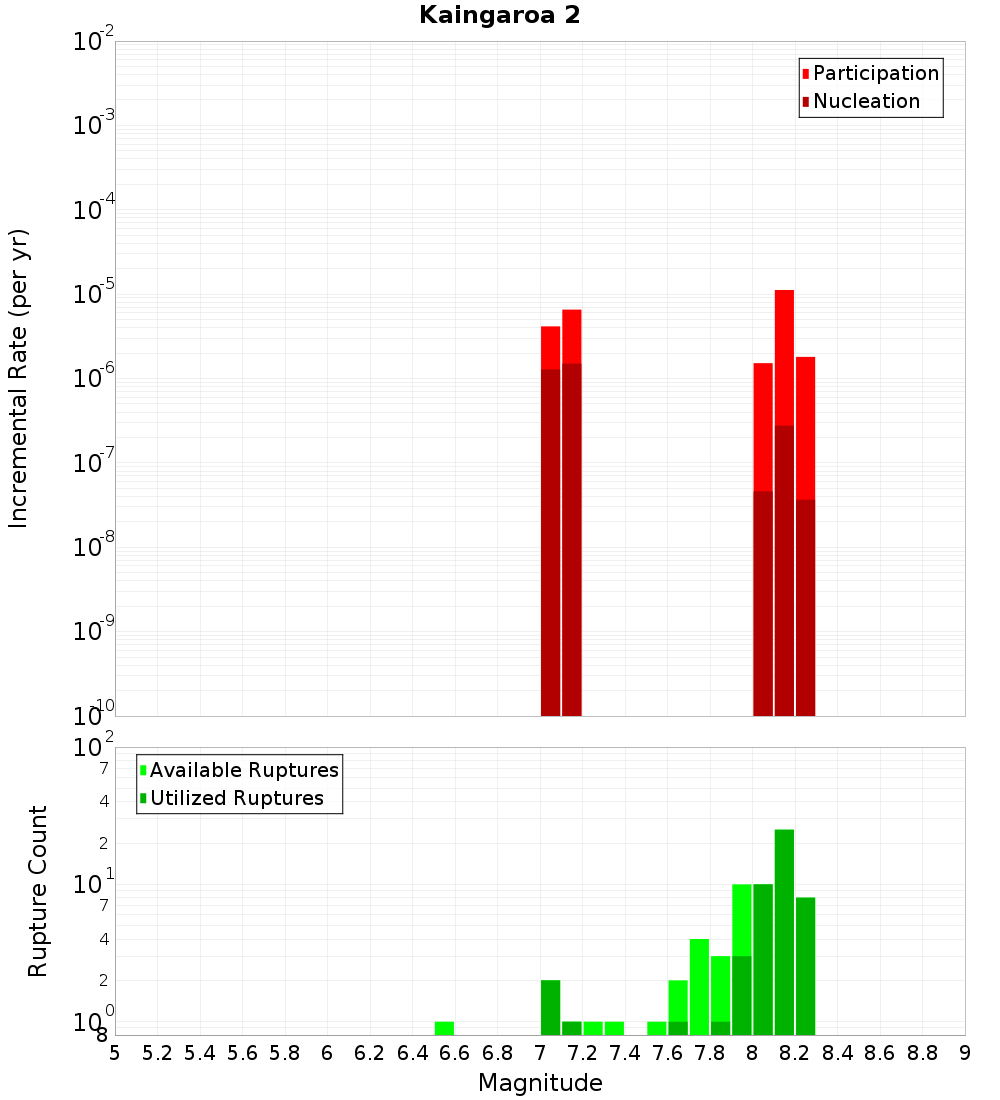 Kaingaroa 2

Participation
Nucleation

Incremental Rate (per yr)

$10^{-2}$
$10^{-3}$
$10^{-4}$
$10^{-5}$
$10^{-6}$
$10^{-7}$
$10^{-8}$
$10^{-9}$
$10^{-10}$

Available Ruptures
Utilized Ruptures

Rupture Count

$10^{2}$
7
4
2
$10^{1}$
7
4
2
$10^{0}$
8

5 5.2 5.4 5.6 5.8 6 6.2 6.4 6.6 6.8 7 7.2 7.4 7.6 7.8 8 8.2 8.4 8.6 8.8 9

Magnitude